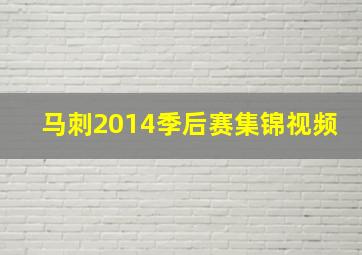 马刺2014季后赛集锦视频